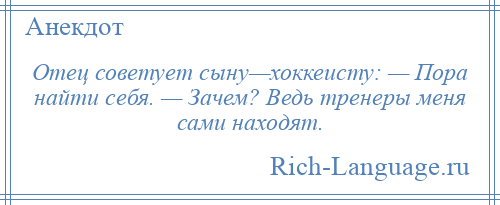 Анекдот

Отец советует сыну—хоккеисту: — Пора найти себя. — Зачем? Ведь тренеры меня сами находят.

Rich-Language.ru